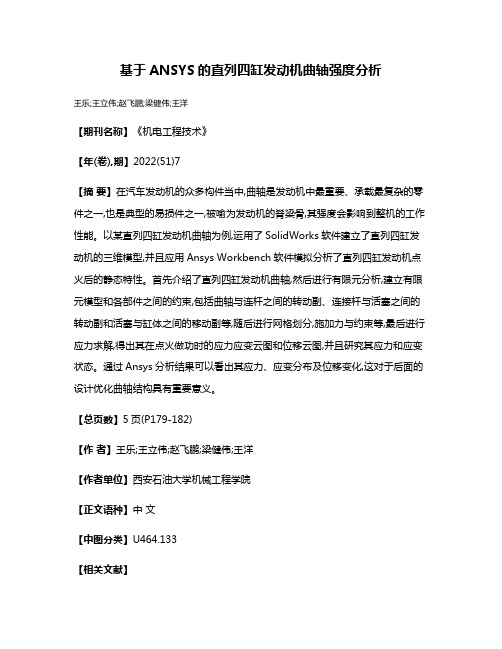 基于 ANSYS 的直列四缸发动机曲轴强度分析

王乐;王立伟;赵飞鹏;梁健伟;王洋

【期刊名称】《机电工程技术》

【年(卷),期】2022(51)7

【摘 要】在汽车发动机的众多构件当中,曲轴是发动机中最重要、承载最复杂的零件之一,也是典型的易损件之一,被喻为发动机的脊梁骨,其强度会影响到整机的工作性能。以某直列四缸发动机曲轴为例,运用了 SolidWorks 软件建立了直列四缸发动机的三维模型,并且应用 Ansys Workbench 软件模拟分析了直列四缸发动机点火后的静态特性。首先介绍了直列四缸发动机曲轴,然后进行有限元分析,建立有限元模型和各部件之间的约束,包括曲轴与连杆之间的转动副、连接杆与活塞之间的转动副和活塞与缸体之间的移动副等,随后进行网格划分,施加力与约束等,最后进行应力求解,得出其在点火做功时的应力应变云图和位移云图,并且研究其应力和应变状态。通过 Ansys 分析结果可以看出其应力、应变分布及位移变化,这对于后面的设计优化曲轴结构具有重要意义。

【总页数】5 页(P179-182)

【作 者】王乐;王立伟;赵飞鹏;梁健伟;王洋

【作者单位】西安石油大学机械工程学院

【正文语种】中 文

【中图分类】U464.133

【相关文献】